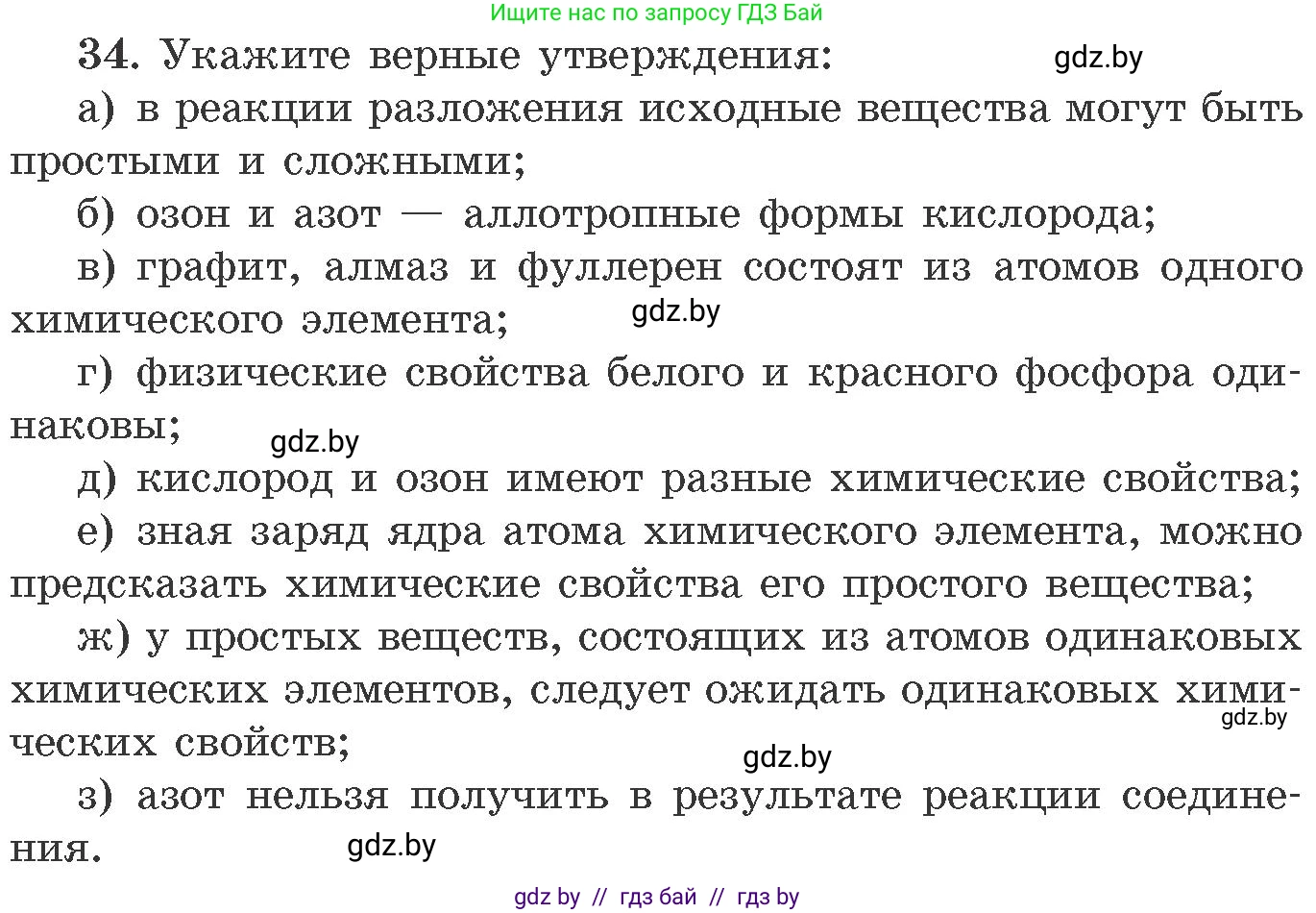 Ищите нас по запросу ГДЗ Бай

34. Укажите верные утверждения: gdz.by

а) в реакции разложения исходные вещества могут быть простыми и сложными;

б) озон и азот — аллотропные формы кислорода;

в) графит, алмаз и фуллерен состоят из атомов одного химического элемента; gdz.by

г) физические свойства белого и красного фосфора одинаковы; gdz.by

д) кислород и озон имеют разные химические свойства;

е) зная заряд ядра атома химического элемента, можно предсказать химические свойства его простого вещества;

ж) у простых веществ, состоящих из атомов одинаковых химических элементов, следует ожидать одинаковых химических свойств; gdz.by gdz.by

з) азот нельзя получить в результате реакции соединения. gdz.by

gdz by // гдз бай // гдз by